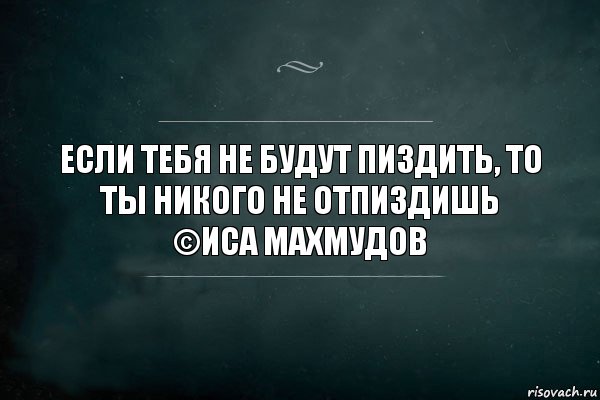 ЕСЛИ ТЕБЯ НЕ БУДУТ ПИЗДИТЬ, ТО ТЫ НИКОГО НЕ ОТПИЗДИШЬ ©ИСА МАХМУДОВ

risovach.ru